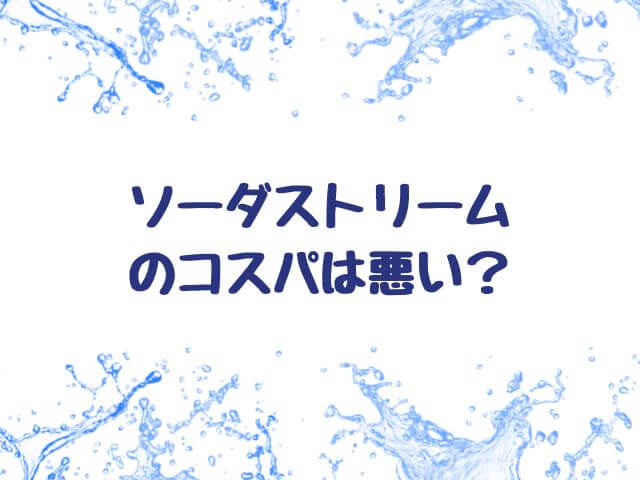 ソーダストリーム
のコスパは悪い？